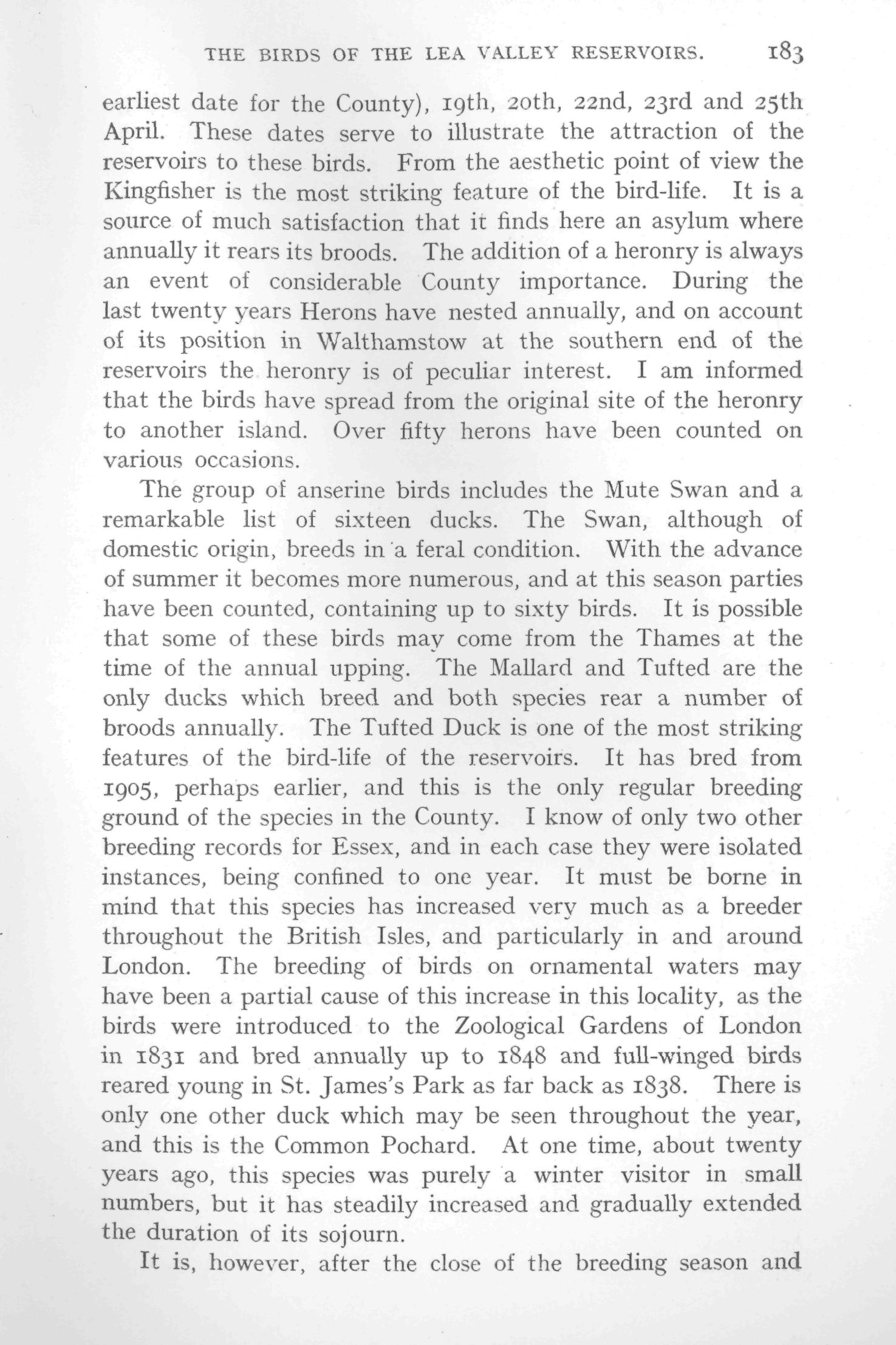 THE BIRDS OF THE LEA VALLEY RESERVOIRS. 183

earliest date for the County), 19th, 20th, 22nd, 23rd and 25th April. These dates serve to illustrate the attraction of the reservoirs to these birds. From the aesthetic point of view the Kingfisher is the most striking feature of the bird-life. It is a source of much satisfaction that it finds here an asylum where annually it rears its broods. The addition of a heronry is always an event of considerable County importance. During the last twenty years Herons have nested annually, and on account of its position in Walthamstow at the southern end of the reservoirs the heronry is of peculiar interest. I am informed that the birds have spread from the original site of the heronry to another island. Over fifty herons have been counted on various occasions.

The group of anserine birds includes the Mute Swan and a remarkable list of sixteen ducks. The Swan, although of domestic origin, breeds in a feral condition. With the advance of summer it becomes more numerous, and at this season parties have been counted, containing up to sixty birds. It is possible that some of these birds may come from the Thames at the time of the annual upping. The Mallard and Tufted are the only ducks which breed and both species rear a number of broods annually. The Tufted Duck is one of the most striking features of the bird-life of the reservoirs. It has bred from 1905, perhaps earlier, and this is the only regular breeding ground of the species in the County. I know of only two other breeding records for Essex, and in each case they were isolated instances, being confined to one year. It must be borne in mind that this species has increased very much as a breeder throughout the British Isles, and particularly in and around London. The breeding of birds on ornamental waters may have been a partial cause of this increase in this locality, as the birds were introduced to the Zoological Gardens of London in 1831 and bred annually up to 1848 and full-winged birds reared young in St. James's Park as far back as 1838. There is only one other duck which may be seen throughout the year, and this is the Common Pochard. At one time, about twenty years ago, this species was purely a winter visitor in small numbers, but it has steadily increased and gradually extended the duration of its sojourn.

It is, however, after the close of the breeding season and